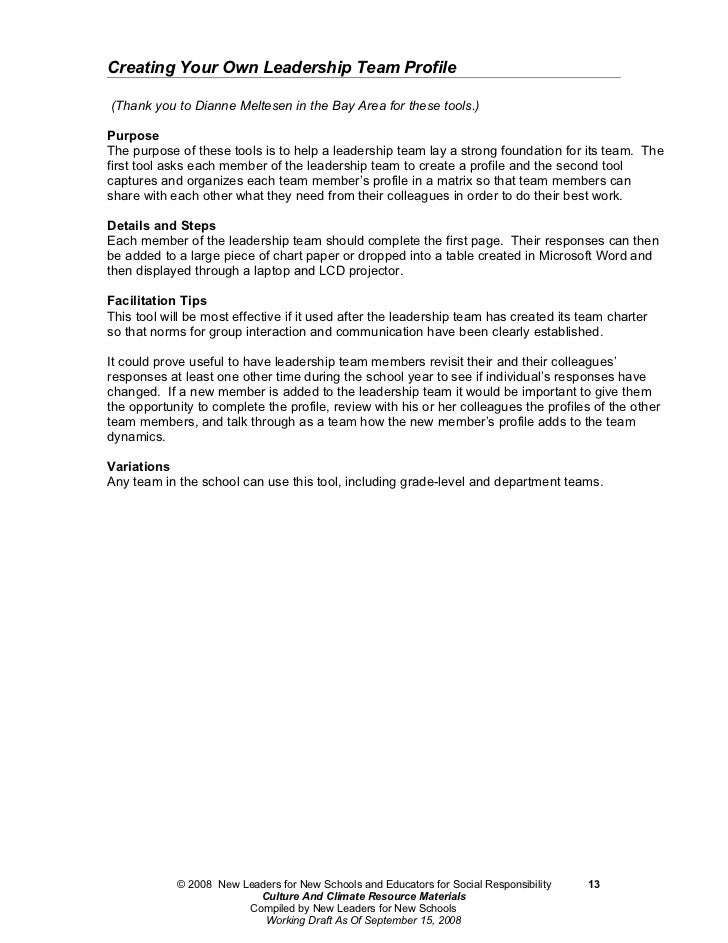 Creating Your Own Leadership Team Profile

(Thank you to Dianne Meltesen in the Bay Area for these tools.)

Purpose
The purpose of these tools is to help a leadership team lay a strong foundation for its team. The first tool asks each member of the leadership team to create a profile and the second tool captures and organizes each team member's profile in a matrix so that team members can share with each other what they need from their colleagues in order to do their best work.

Details and Steps
Each member of the leadership team should complete the first page. Their responses can then be added to a large piece of chart paper or dropped into a table created in Microsoft Word and then displayed through a laptop and LCD projector.

Facilitation Tips
This tool will be most effective if it used after the leadership team has created its team charter so that norms for group interaction and communication have been clearly established.

It could prove useful to have leadership team members revisit their and their colleagues' responses at least one other time during the school year to see if individual's responses have changed. If a new member is added to the leadership team it would be important to give them the opportunity to complete the profile, review with his or her colleagues the profiles of the other team members, and talk through as a team how the new member's profile adds to the team dynamics.

Variations
Any team in the school can use this tool, including grade-level and department teams.

© 2008 New Leaders for New Schools and Educators for Social Responsibility 13
Culture And Climate Resource Materials
Compiled by New Leaders for New Schools
Working Draft As Of September 15, 2008